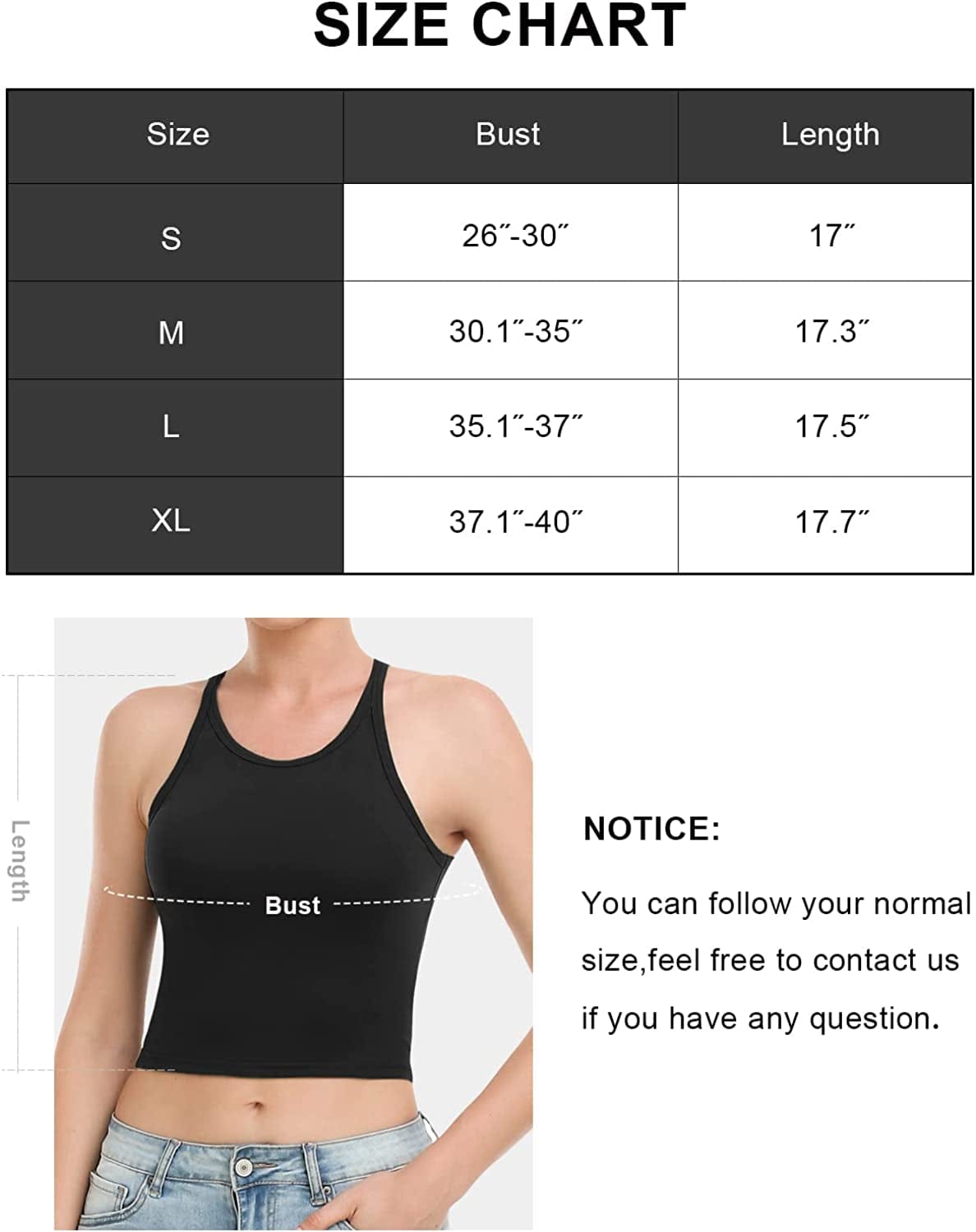 SIZE CHART

| Size | Bust | Length |
|---|---|---|
| S | 26″-30″ | 17″ |
| M | 30.1″-35″ | 17.3″ |
| L | 35.1″-37″ | 17.5″ |
| XL | 37.1″-40″ | 17.7″ |

Length

Bust

NOTICE:

You can follow your normal size,feel free to contact us if you have any question.